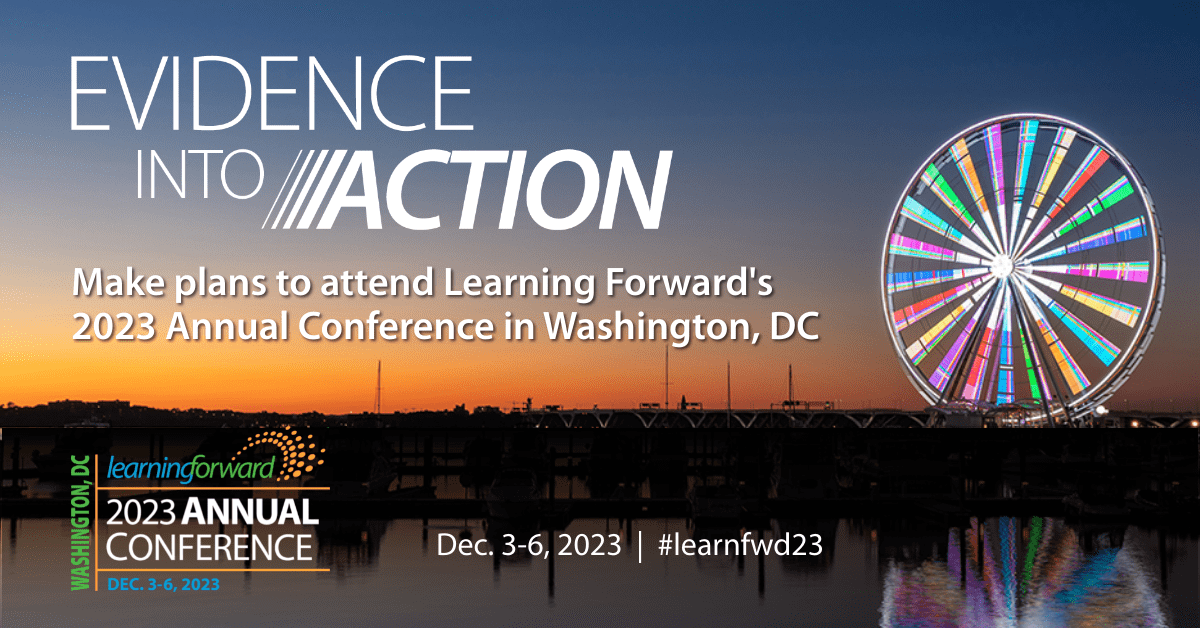 EVIDENCE INTO ACTION

Make plans to attend Learning Forward's 2023 Annual Conference in Washington, DC

WASHINGTON, DC
learningforward
2023 ANNUAL CONFERENCE
DEC. 3-6, 2023

Dec. 3-6, 2023 | #learnfwd23